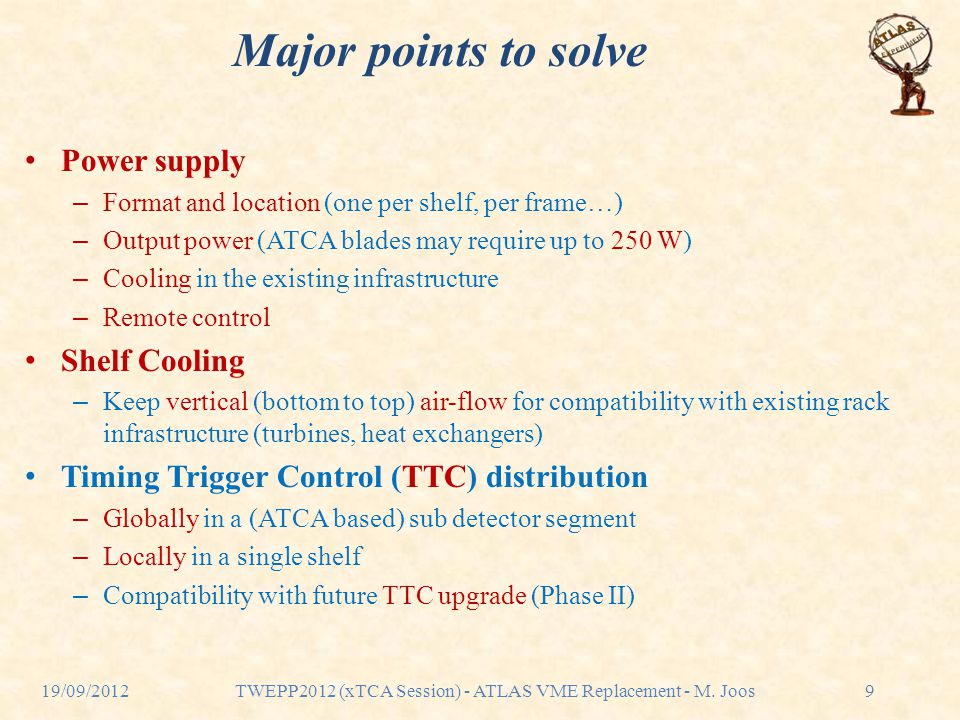 Major points to solve

ATLAS EXPERIMENT

• Power supply
– Format and location (one per shelf, per frame…)
– Output power (ATCA blades may require up to 250 W)
– Cooling in the existing infrastructure
– Remote control

• Shelf Cooling
– Keep vertical (bottom to top) air-flow for compatibility with existing rack infrastructure (turbines, heat exchangers)

• Timing Trigger Control (TTC) distribution
– Globally in a (ATCA based) sub detector segment
– Locally in a single shelf
– Compatibility with future TTC upgrade (Phase II)

19/09/2012 TWEPP2012 (xTCA Session) - ATLAS VME Replacement - M. Joos 9